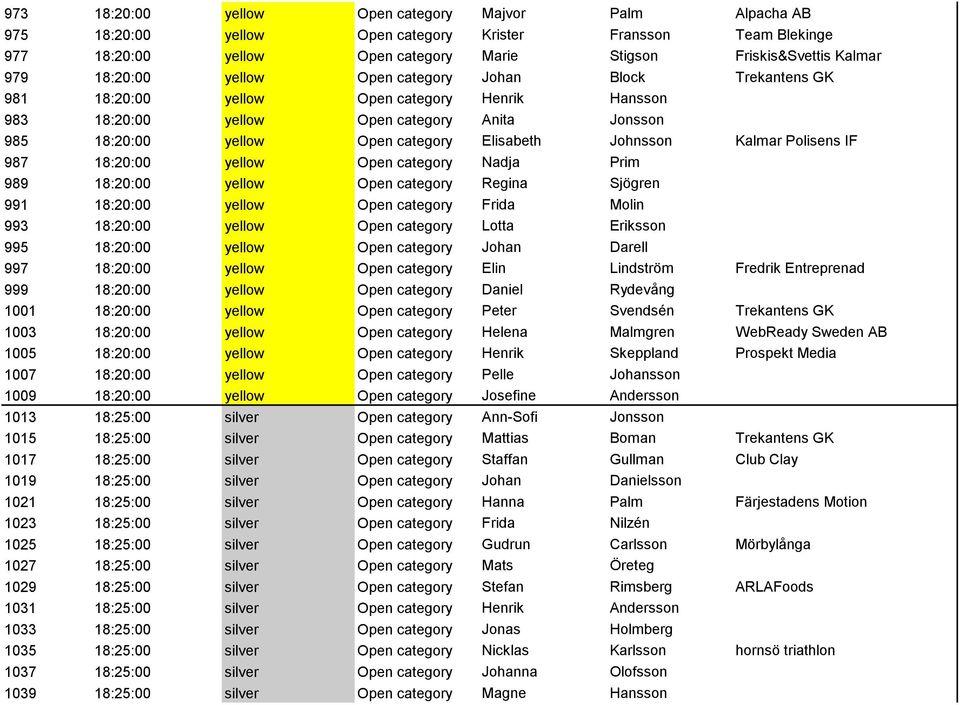 | | | | | | | |
|---|---|---|---|---|---|---|
| 973 | 18:20:00 | yellow | Open category | Majvor | Palm | Alpacha AB |
| 975 | 18:20:00 | yellow | Open category | Krister | Fransson | Team Blekinge |
| 977 | 18:20:00 | yellow | Open category | Marie | Stigson | Friskis&Svettis Kalmar |
| 979 | 18:20:00 | yellow | Open category | Johan | Block | Trekantens GK |
| 981 | 18:20:00 | yellow | Open category | Henrik | Hansson | |
| 983 | 18:20:00 | yellow | Open category | Anita | Jonsson | |
| 985 | 18:20:00 | yellow | Open category | Elisabeth | Johnsson | Kalmar Polisens IF |
| 987 | 18:20:00 | yellow | Open category | Nadja | Prim | |
| 989 | 18:20:00 | yellow | Open category | Regina | Sjögren | |
| 991 | 18:20:00 | yellow | Open category | Frida | Molin | |
| 993 | 18:20:00 | yellow | Open category | Lotta | Eriksson | |
| 995 | 18:20:00 | yellow | Open category | Johan | Darell | |
| 997 | 18:20:00 | yellow | Open category | Elin | Lindström | Fredrik Entreprenad |
| 999 | 18:20:00 | yellow | Open category | Daniel | Rydevång | |
| 1001 | 18:20:00 | yellow | Open category | Peter | Svendsén | Trekantens GK |
| 1003 | 18:20:00 | yellow | Open category | Helena | Malmgren | WebReady Sweden AB |
| 1005 | 18:20:00 | yellow | Open category | Henrik | Skeppland | Prospekt Media |
| 1007 | 18:20:00 | yellow | Open category | Pelle | Johansson | |
| 1009 | 18:20:00 | yellow | Open category | Josefine | Andersson | |
| 1013 | 18:25:00 | silver | Open category | Ann-Sofi | Jonsson | |
| 1015 | 18:25:00 | silver | Open category | Mattias | Boman | Trekantens GK |
| 1017 | 18:25:00 | silver | Open category | Staffan | Gullman | Club Clay |
| 1019 | 18:25:00 | silver | Open category | Johan | Danielsson | |
| 1021 | 18:25:00 | silver | Open category | Hanna | Palm | Färjestadens Motion |
| 1023 | 18:25:00 | silver | Open category | Frida | Nilzén | |
| 1025 | 18:25:00 | silver | Open category | Gudrun | Carlsson | Mörbylånga |
| 1027 | 18:25:00 | silver | Open category | Mats | Öreteg | |
| 1029 | 18:25:00 | silver | Open category | Stefan | Rimsberg | ARLAFoods |
| 1031 | 18:25:00 | silver | Open category | Henrik | Andersson | |
| 1033 | 18:25:00 | silver | Open category | Jonas | Holmberg | |
| 1035 | 18:25:00 | silver | Open category | Nicklas | Karlsson | hornsö triathlon |
| 1037 | 18:25:00 | silver | Open category | Johanna | Olofsson | |
| 1039 | 18:25:00 | silver | Open category | Magne | Hansson | |